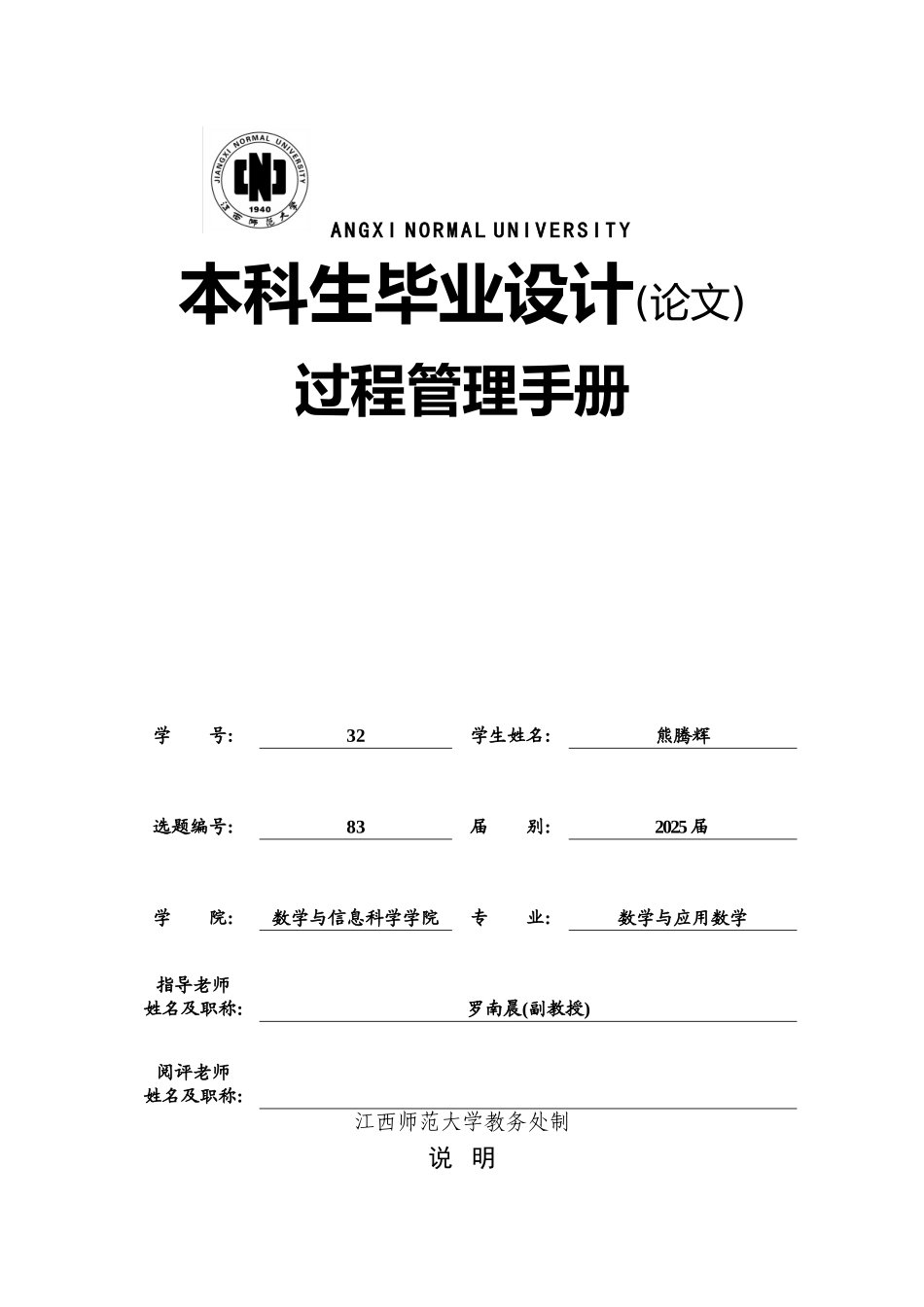 JIANGXI NORMAL UNIVERSITY
1940
江西师范大学

ANGXI NORMAL UNIVERSITY

本科生毕业设计(论文)

过程管理手册

学 号: 32 学生姓名: 熊腾辉

选题编号: 83 届 别: 2025届

学 院: 数学与信息科学学院 专 业: 数学与应用数学

指导老师姓名及职称: 罗南晨(副教授)

阅评老师姓名及职称:

江西师范大学教务处制

说 明